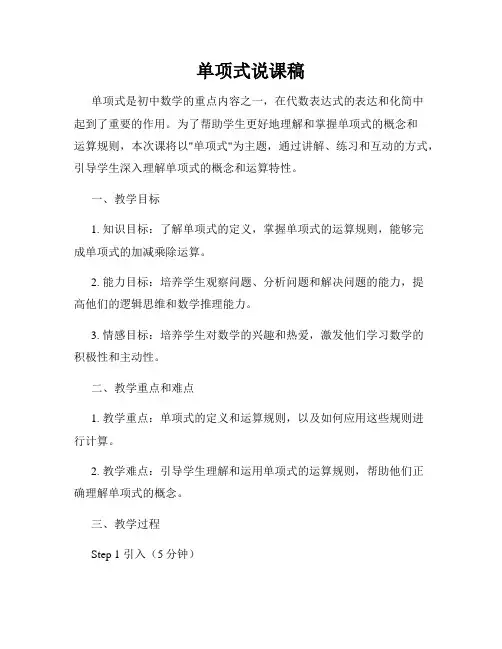 单项式说课稿

单项式是初中数学的重点内容之一，在代数表达式的表达和化简中起到了重要的作用。为了帮助学生更好地理解和掌握单项式的概念和运算规则，本次课将以"单项式"为主题，通过讲解、练习和互动的方式，引导学生深入理解单项式的概念和运算特性。

一、教学目标

1. 知识目标：了解单项式的定义，掌握单项式的运算规则，能够完成单项式的加减乘除运算。

2. 能力目标：培养学生观察问题、分析问题和解决问题的能力，提高他们的逻辑思维和数学推理能力。

3. 情感目标：培养学生对数学的兴趣和热爱，激发他们学习数学的积极性和主动性。

二、教学重点和难点

1. 教学重点：单项式的定义和运算规则，以及如何应用这些规则进行计算。

2. 教学难点：引导学生理解和运用单项式的运算规则，帮助他们正确理解单项式的概念。

三、教学过程

Step 1 引入（5 分钟）